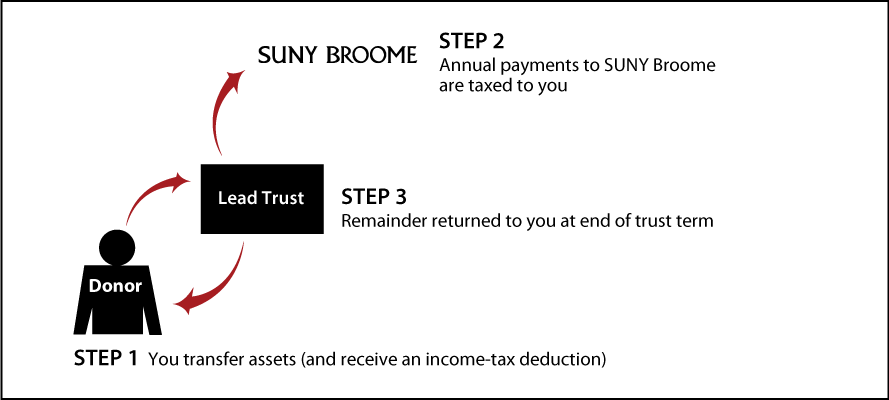 SUNY BROOME

STEP 2
Annual payments to SUNY Broome are taxed to you

Lead Trust

STEP 3
Remainder returned to you at end of trust term

Donor

STEP 1 You transfer assets (and receive an income-tax deduction)